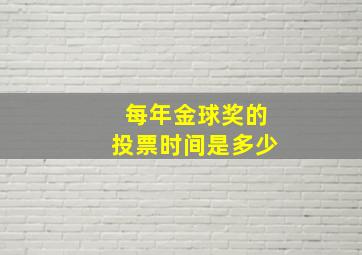 每年金球奖的
投票时间是多少